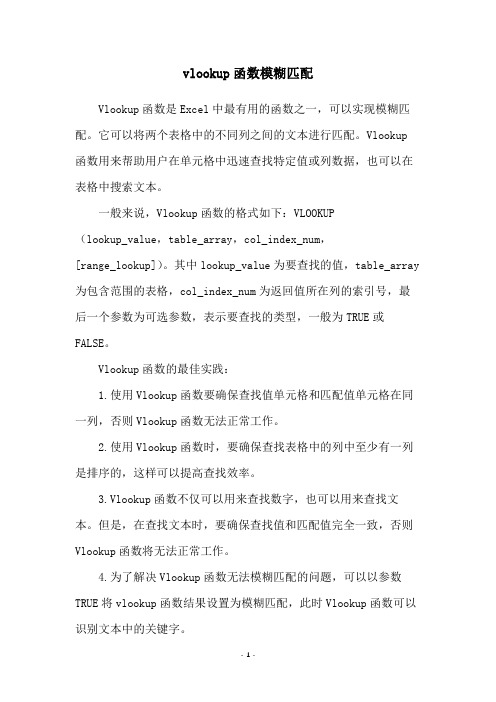 vlookup函数模糊匹配

Vlookup函数是Excel中最有用的函数之一，可以实现模糊匹配。它可以将两个表格中的不同列之间的文本进行匹配。Vlookup函数用来帮助用户在单元格中迅速查找特定值或列数据，也可以在表格中搜索文本。

一般来说，Vlookup函数的格式如下：VLOOKUP（lookup_value，table_array，col_index_num，[range_lookup]）。其中lookup_value为要查找的值，table_array为包含范围的表格，col_index_num为返回值所在列的索引号，最后一个参数为可选参数，表示要查找的类型，一般为TRUE或FALSE。

Vlookup函数的最佳实践：

1.使用Vlookup函数要确保查找值单元格和匹配值单元格在同一列，否则Vlookup函数无法正常工作。

2.使用Vlookup函数时，要确保查找表格中的列中至少有一列是排序的，这样可以提高查找效率。

3.Vlookup函数不仅可以用来查找数字，也可以用来查找文本。但是，在查找文本时，要确保查找值和匹配值完全一致，否则Vlookup函数将无法正常工作。

4.为了解决Vlookup函数无法模糊匹配的问题，可以以参数TRUE将vlookup函数结果设置为模糊匹配，此时Vlookup函数可以识别文本中的关键字。

- 1 -